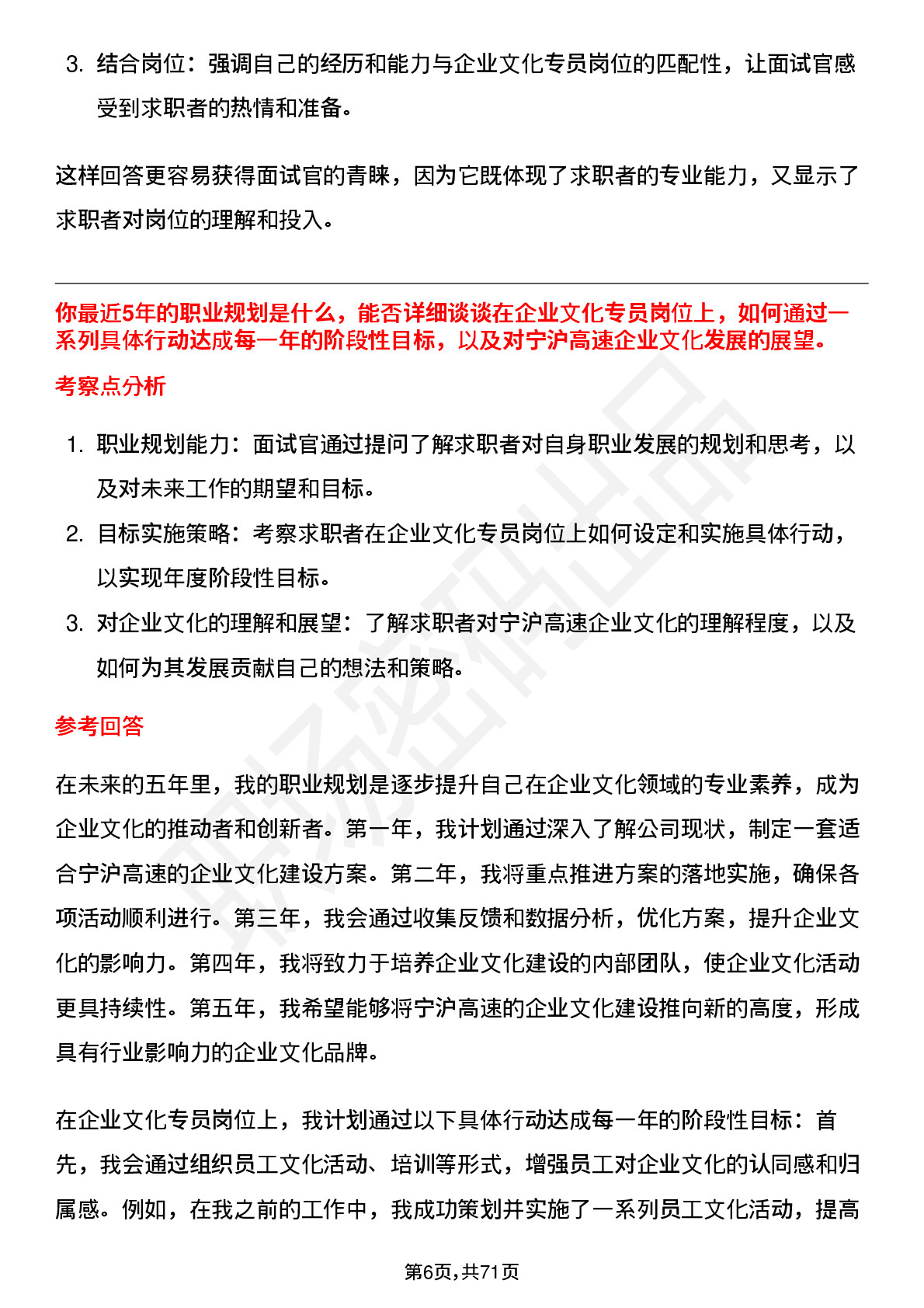 3. 结合岗位：强调自己的经历和能力与企业文化专员岗位的匹配性，让面试官感受到求职者的热情和准备。

这样回答更容易获得面试官的青睐，因为它既体现了求职者的专业能力，又显示了求职者对岗位的理解和投入。

你最近5年的职业规划是什么，能否详细谈谈在企业文化专员岗位上，如何通过一系列具体行动达成每一年的阶段性目标，以及对宁沪高速企业文化发展的展望。

考察点分析

1. 职业规划能力：面试官通过提问了解求职者对自身职业发展的规划和思考，以及对未来工作的期望和目标。
2. 目标实施策略：考察求职者在企业文化专员岗位上如何设定和实施具体行动，以实现年度阶段性目标。
3. 对企业文化的理解和展望：了解求职者对宁沪高速企业文化的理解程度，以及如何为其发展贡献自己的想法和策略。

参考回答

在未来的五年里，我的职业规划是逐步提升自己在企业文化领域的专业素养，成为企业文化的推动者和创新者。第一年，我计划通过深入了解公司现状，制定一套适合宁沪高速的企业文化建设方案。第二年，我将重点推进方案的落地实施，确保各项活动顺利进行。第三年，我会通过收集反馈和数据分析，优化方案，提升企业文化的影响力。第四年，我将致力于培养企业文化建设的内部团队，使企业文化活动更具持续性。第五年，我希望能够将宁沪高速的企业文化建设推向新的高度，形成具有行业影响力的企业文化品牌。

在企业文化专员岗位上，我计划通过以下具体行动达成每一年的阶段性目标：首先，我会通过组织员工文化活动、培训等形式，增强员工对企业文化的认同感和归属感。例如，在我之前的工作中，我成功策划并实施了一系列员工文化活动，提高

第6页，共71页